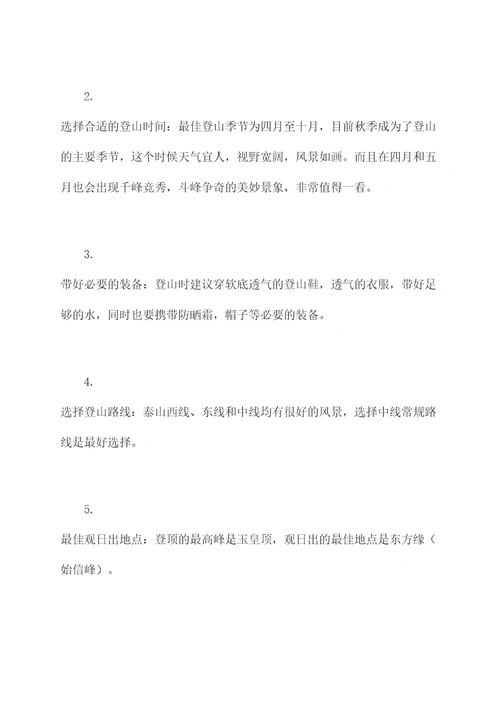 2.

选择合适的登山时间：最佳登山季节为四月至十月，目前秋季成为了登山的主要季节，这个时候天气宜人，视野宽阔，风景如画。而且在四月和五月也会出现千峰竞秀，斗峰争奇的美妙景象，非常值得一看。

3.

带好必要的装备：登山时建议穿软底透气的登山鞋，透气的衣服，带好足够的水，同时也要携带防晒霜，帽子等必要的装备。

4.

选择登山路线：泰山西线、东线和中线均有很好的风景，选择中线常规路线是最好选择。

5.

最佳观日出地点：登顶的最高峰是玉皇顶，观日出的最佳地点是东方缘（始信峰）。